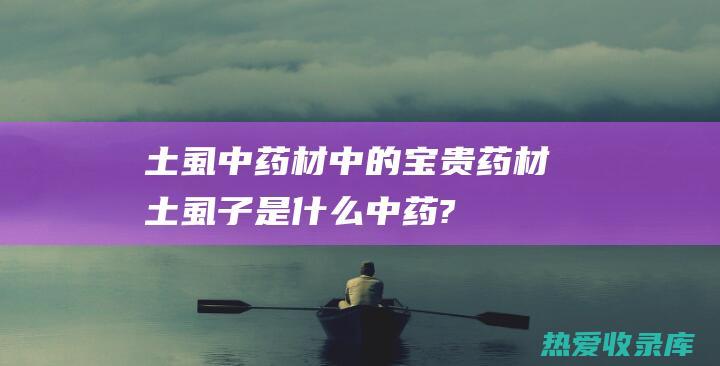 土虱中药材中的宝贵药材
土虱子是什么中药?

热爱收录库